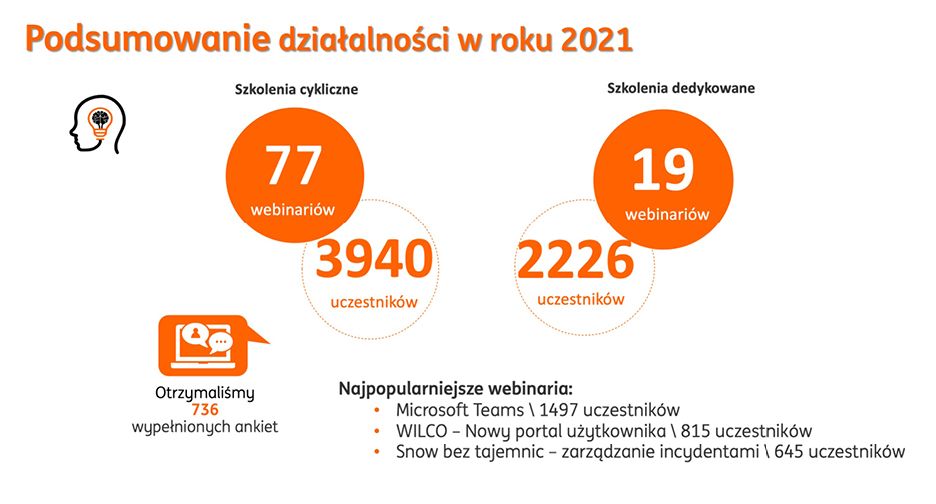 Podsumowanie działalności w roku 2021

Szkolenia cykliczne

77
webinariów

3940
uczestników

Szkolenia dedykowane

19
webinariów

2226
uczestników

Otrzymaliśmy
736
wypełnionych ankiet

Najpopularniejsze webinaria:
• Microsoft Teams \ 1497 uczestników
• WILCO – Nowy portal użytkownika \ 815 uczestników
• Snow bez tajemnic – zarządzanie incydentami \ 645 uczestników